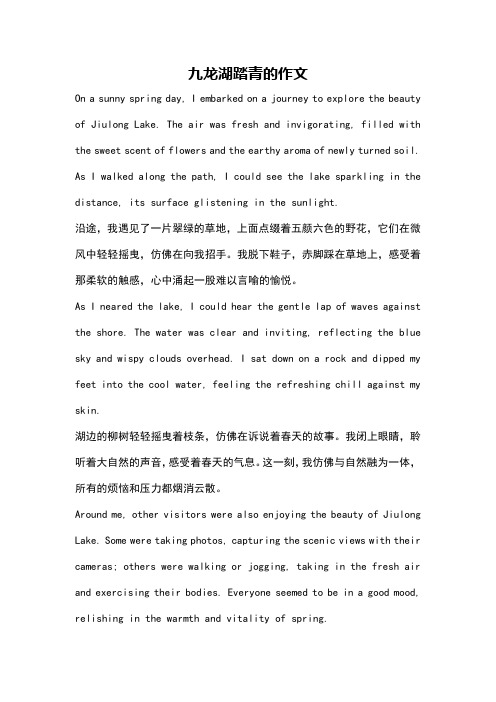 九龙湖踏青的作文

On a sunny spring day, I embarked on a journey to explore the beauty of Jiulong Lake. The air was fresh and invigorating, filled with the sweet scent of flowers and the earthy aroma of newly turned soil. As I walked along the path, I could see the lake sparkling in the distance, its surface glistening in the sunlight.

沿途，我遇见了一片翠绿的草地，上面点缀着五颜六色的野花，它们在微风中轻轻摇曳，仿佛在向我招手。我脱下鞋子，赤脚踩在草地上，感受着那柔软的触感，心中涌起一股难以言喻的愉悦。

As I neared the lake, I could hear the gentle lap of waves against the shore. The water was clear and inviting, reflecting the blue sky and wispy clouds overhead. I sat down on a rock and dipped my feet into the cool water, feeling the refreshing chill against my skin.

湖边的柳树轻轻摇曳着枝条，仿佛在诉说着春天的故事。我闭上眼睛，聆听着大自然的声音，感受着春天的气息。这一刻，我仿佛与自然融为一体，所有的烦恼和压力都烟消云散。

Around me, other visitors were also enjoying the beauty of Jiulong Lake. Some were taking photos, capturing the scenic views with their cameras; others were walking or jogging, taking in the fresh air and exercising their bodies. Everyone seemed to be in a good mood, relishing in the warmth and vitality of spring.